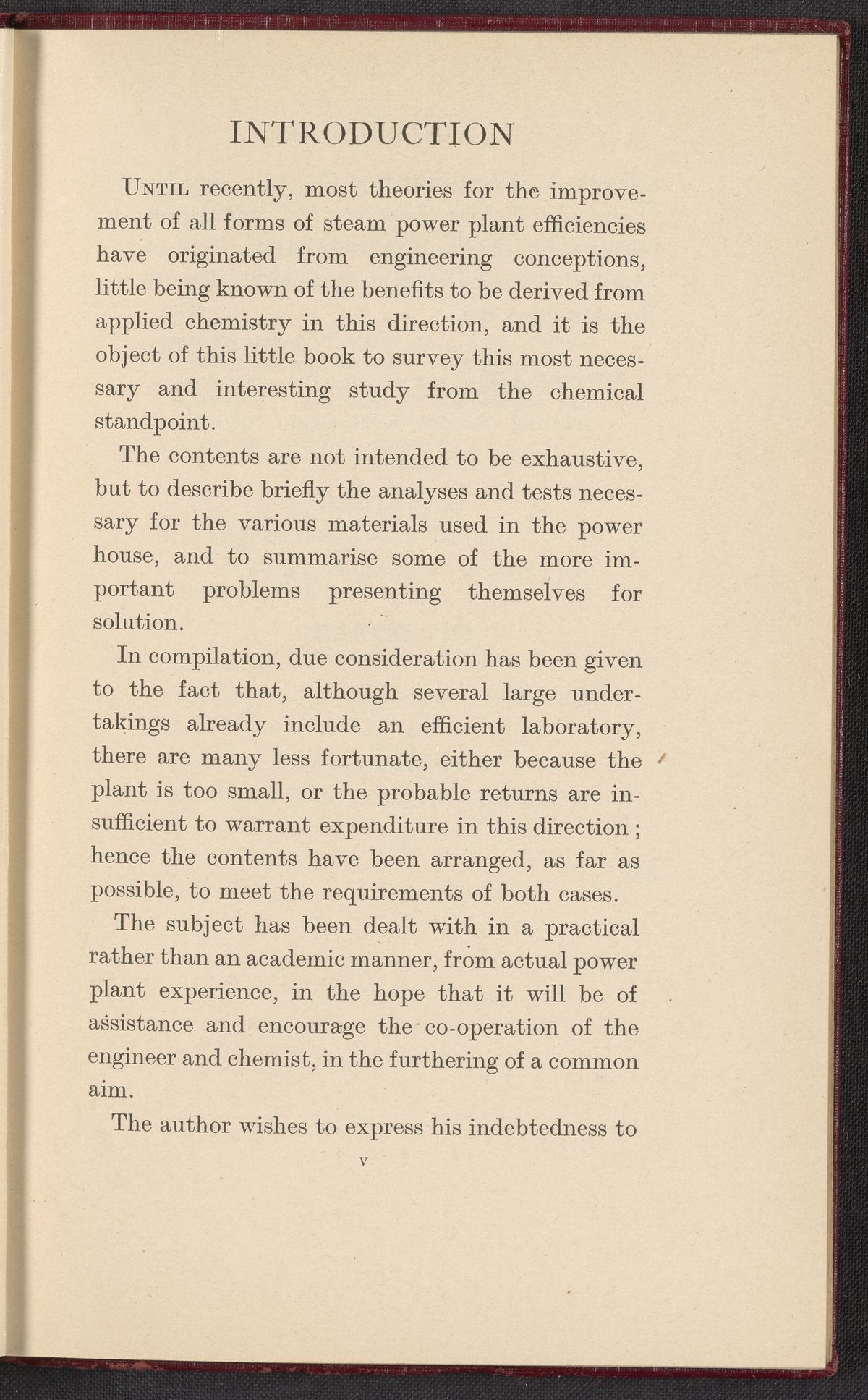 INTRODUCTION

Until recently, most theories for the improvement of all forms of steam power plant efficiencies have originated from engineering conceptions, little being known of the benefits to be derived from applied chemistry in this direction, and it is the object of this little book to survey this most necessary and interesting study from the chemical standpoint.

The contents are not intended to be exhaustive, but to describe briefly the analyses and tests necessary for the various materials used in the power house, and to summarise some of the more important problems presenting themselves for solution.

In compilation, due consideration has been given to the fact that, although several large undertakings already include an efficient laboratory, there are many less fortunate, either because the plant is too small, or the probable returns are insufficient to warrant expenditure in this direction ; hence the contents have been arranged, as far as possible, to meet the requirements of both cases.

The subject has been dealt with in a practical rather than an academic manner, from actual power plant experience, in the hope that it will be of assistance and encourage the co-operation of the engineer and chemist, in the furthering of a common aim.

The author wishes to express his indebtedness to

v